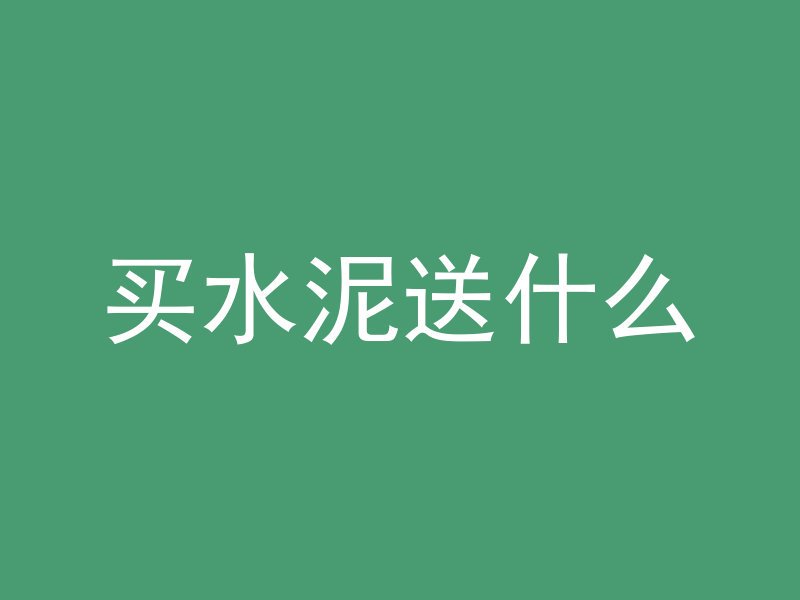 买水泥送什么